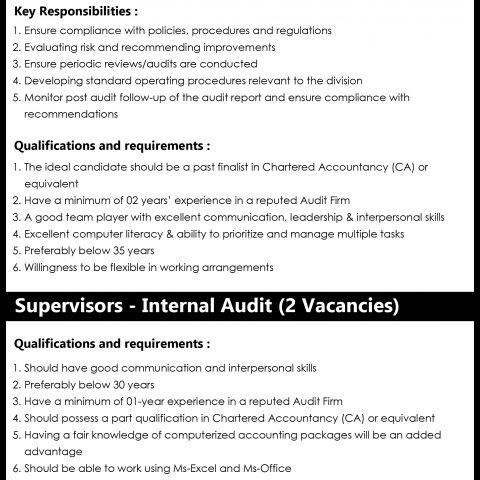 Key Responsibilities :

1. Ensure compliance with policies, procedures and regulations
2. Evaluating risk and recommending improvements
3. Ensure periodic reviews/audits are conducted
4. Developing standard operating procedures relevant to the division
5. Monitor post audit follow-up of the audit report and ensure compliance with recommendations

Qualifications and requirements :

1. The ideal candidate should be a past finalist in Chartered Accountancy (CA) or equivalent
2. Have a minimum of 02 years' experience in a reputed Audit Firm
3. A good team player with excellent communication, leadership & interpersonal skills
4. Excellent computer literacy & ability to prioritize and manage multiple tasks
5. Preferably below 35 years
6. Willingness to be flexible in working arrangements

Supervisors - Internal Audit (2 Vacancies)

Qualifications and requirements :

1. Should have good communication and interpersonal skills
2. Preferably below 30 years
3. Have a minimum of 01-year experience in a reputed Audit Firm
4. Should possess a part qualification in Chartered Accountancy (CA) or equivalent
5. Having a fair knowledge of computerized accounting packages will be an added advantage
6. Should be able to work using Ms-Excel and Ms-Office